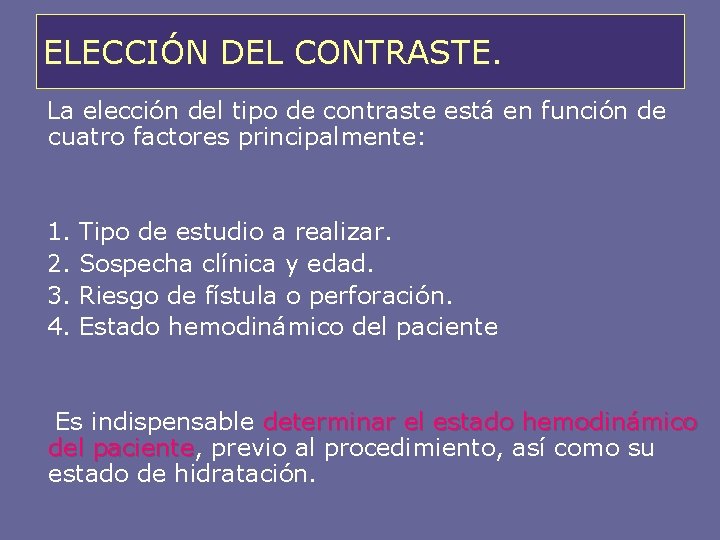 ELECCIÓN DEL CONTRASTE.

La elección del tipo de contraste está en función de cuatro factores principalmente:

1. Tipo de estudio a realizar.
2. Sospecha clínica y edad.
3. Riesgo de fístula o perforación.
4. Estado hemodinámico del paciente

Es indispensable determinar el estado hemodinámico del paciente, previo al procedimiento, así como su estado de hidratación.